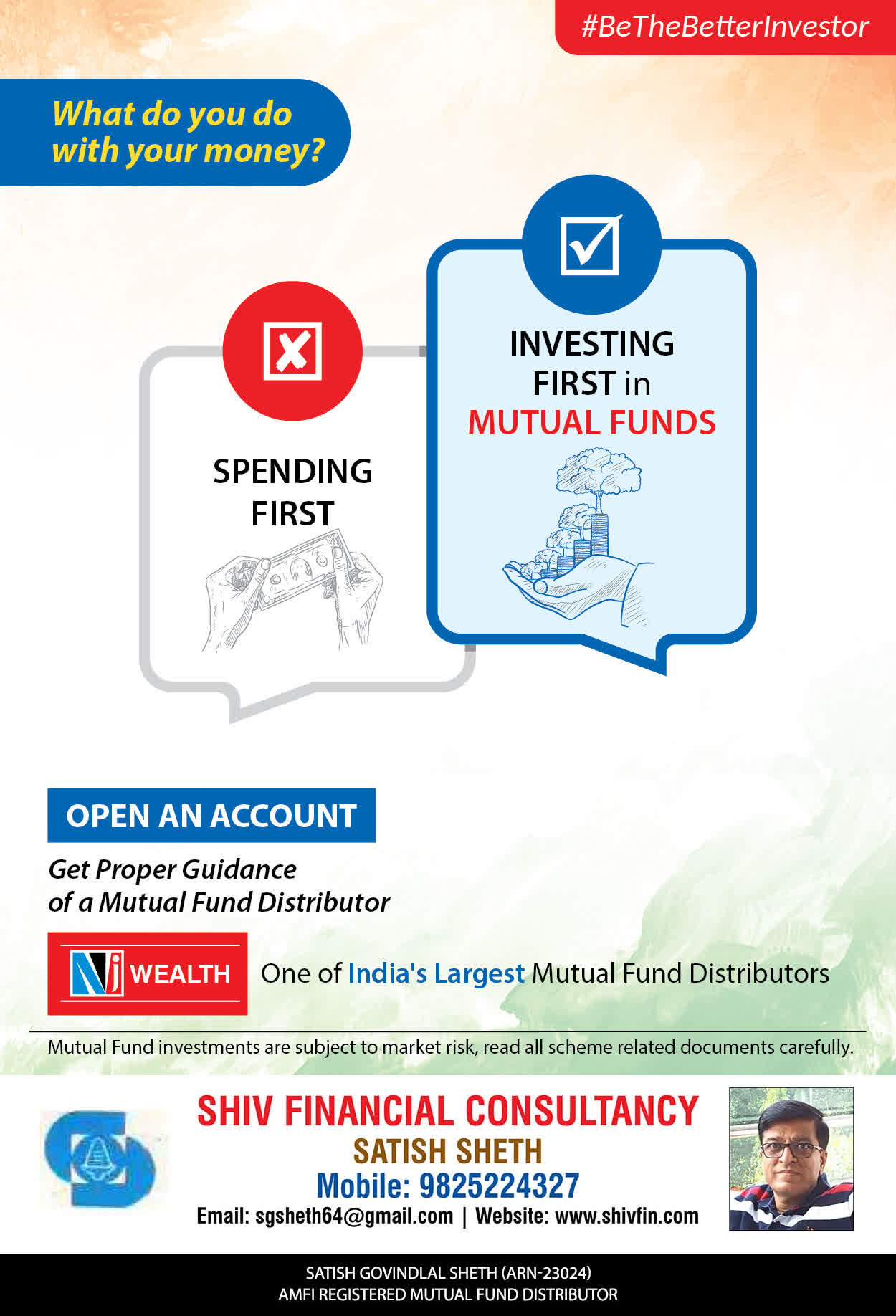 #BeTheBetterInvestor

What do you do with your money?

SPENDING FIRST

INVESTING FIRST in MUTUAL FUNDS

OPEN AN ACCOUNT

Get Proper Guidance of a Mutual Fund Distributor

NJ WEALTH

One of India's Largest Mutual Fund Distributors

Mutual Fund investments are subject to market risk, read all scheme related documents carefully.

SHIV FINANCIAL CONSULTANCY
SATISH SHETH
Mobile: 9825224327
Email: sgsheth64@gmail.com | Website: www.shivfin.com

SATISH GOVINDLAL SHETH (ARN-23024)
AMFI REGISTERED MUTUAL FUND DISTRIBUTOR